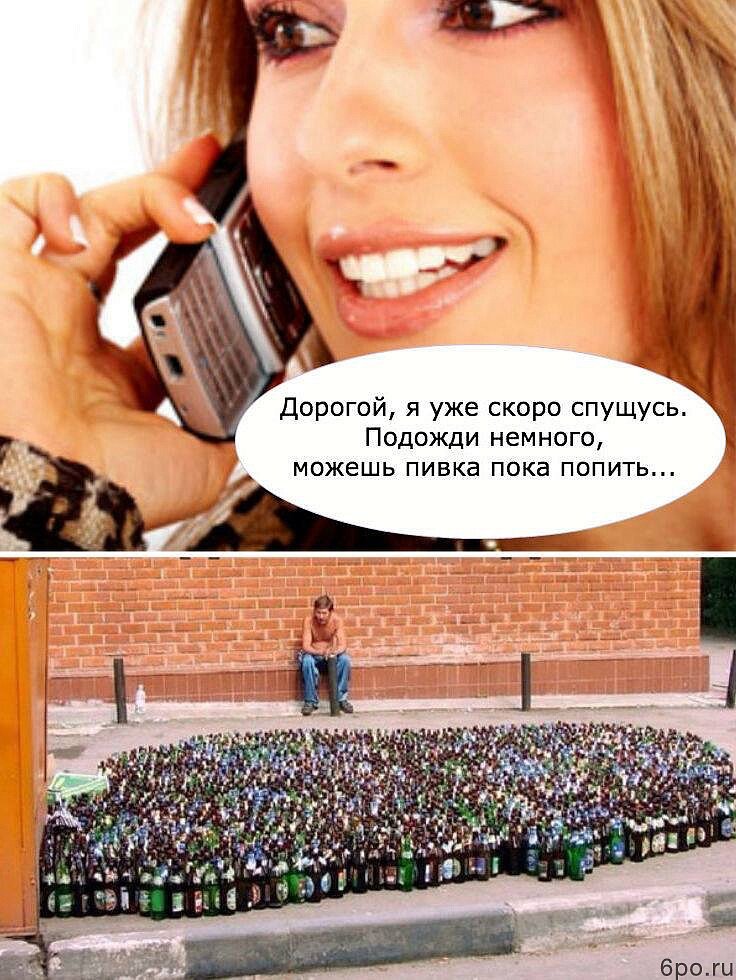 Дорогой, я уже скоро спущусь. Подожди немного, можешь пивка пока попить...

6po.ru